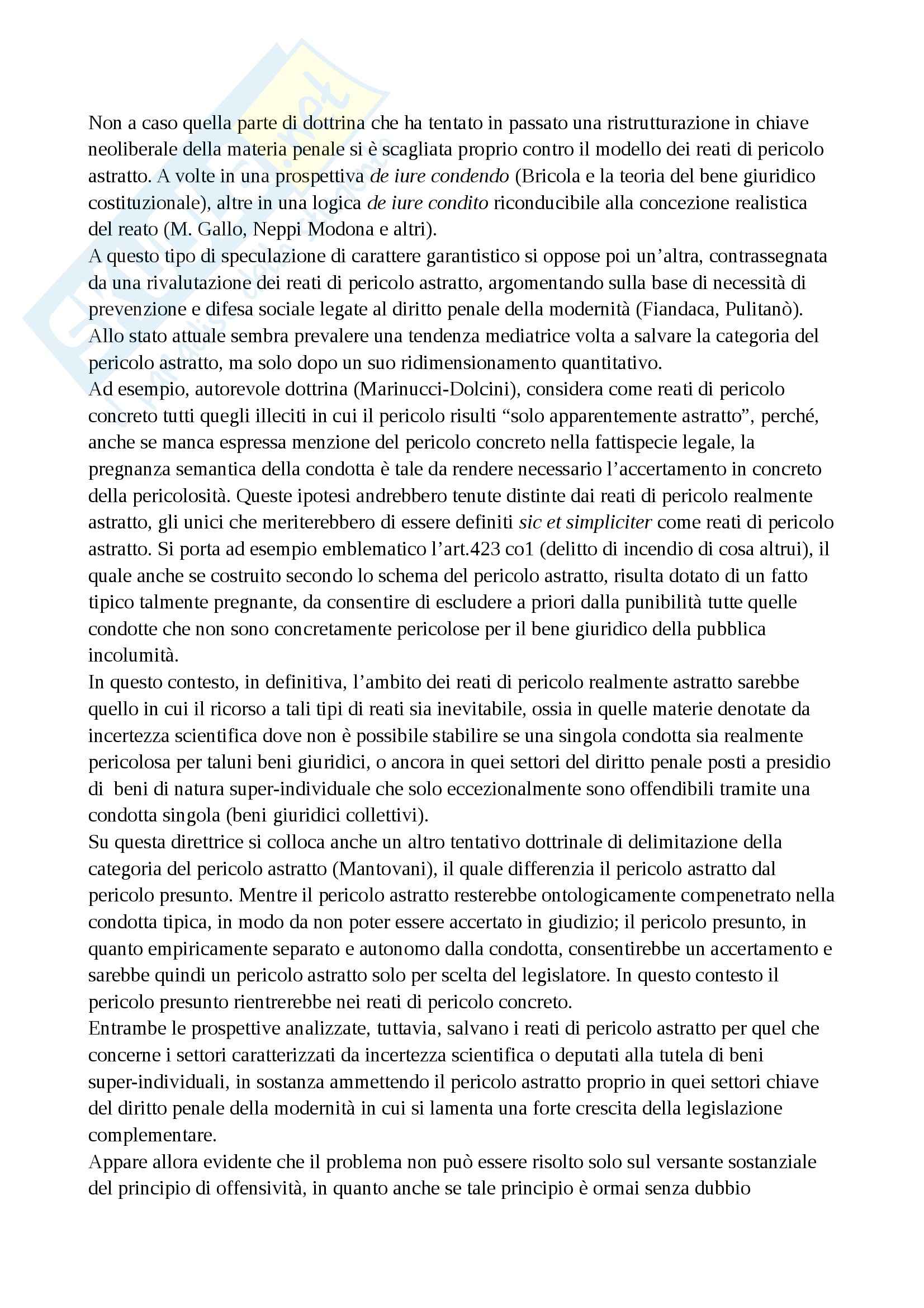 Non a caso quella parte di dottrina che ha tentato in passato una ristrutturazione in chiave neoliberale della materia penale si è scagliata proprio contro il modello dei reati di pericolo astratto. A volte in una prospettiva de iure condendo (Bricola e la teoria del bene giuridico costituzionale), altre in una logica de iure condito riconducibile alla concezione realistica del reato (M. Gallo, Neppi Modona e altri).
A questo tipo di speculazione di carattere garantistico si oppose poi un'altra, contrassegnata da una rivalutazione dei reati di pericolo astratto, argomentando sulla base di necessità di prevenzione e difesa sociale legate al diritto penale della modernità (Fiandaca, Pulitanò).
Allo stato attuale sembra prevalere una tendenza mediatrice volta a salvare la categoria del pericolo astratto, ma solo dopo un suo ridimensionamento quantitativo.
Ad esempio, autorevole dottrina (Marinucci-Dolcini), considera come reati di pericolo concreto tutti quegli illeciti in cui il pericolo risulti "solo apparentemente astratto", perché, anche se manca espressa menzione del pericolo concreto nella fattispecie legale, la pregnanza semantica della condotta è tale da rendere necessario l'accertamento in concreto della pericolosità. Queste ipotesi andrebbero tenute distinte dai reati di pericolo realmente astratto, gli unici che meriterebbero di essere definiti sic et simpliciter come reati di pericolo astratto. Si porta ad esempio emblematico l'art.423 co1 (delitto di incendio di cosa altrui), il quale anche se costruito secondo lo schema del pericolo astratto, risulta dotato di un fatto tipico talmente pregnante, da consentire di escludere a priori dalla punibilità tutte quelle condotte che non sono concretamente pericolose per il bene giuridico della pubblica incolumità.
In questo contesto, in definitiva, l'ambito dei reati di pericolo realmente astratto sarebbe quello in cui il ricorso a tali tipi di reati sia inevitabile, ossia in quelle materie denotate da incertezza scientifica dove non è possibile stabilire se una singola condotta sia realmente pericolosa per taluni beni giuridici, o ancora in quei settori del diritto penale posti a presidio di beni di natura super-individuale che solo eccezionalmente sono offendibili tramite una condotta singola (beni giuridici collettivi).
Su questa direttrice si colloca anche un altro tentativo dottrinale di delimitazione della categoria del pericolo astratto (Mantovani), il quale differenzia il pericolo astratto dal pericolo presunto. Mentre il pericolo astratto resterebbe ontologicamente compenetrato nella condotta tipica, in modo da non poter essere accertato in giudizio; il pericolo presunto, in quanto empiricamente separato e autonomo dalla condotta, consentirebbe un accertamento e sarebbe quindi un pericolo astratto solo per scelta del legislatore. In questo contesto il pericolo presunto rientrerebbe nei reati di pericolo concreto.
Entrambe le prospettive analizzate, tuttavia, salvano i reati di pericolo astratto per quel che concerne i settori caratterizzati da incertezza scientifica o deputati alla tutela di beni super-individuali, in sostanza ammettendo il pericolo astratto proprio in quei settori chiave del diritto penale della modernità in cui si lamenta una forte crescita della legislazione complementare.
Appare allora evidente che il problema non può essere risolto solo sul versante sostanziale del principio di offensività, in quanto anche se tale principio è ormai senza dubbio